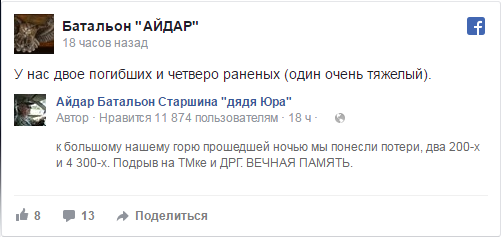 Батальон "АЙДАР"
18 часов назад

У нас двое погибших и четверо раненых (один очень тяжелый).

Айдар Батальон Старшина "дядя Юра"
Автор · Нравится 11 874 пользователям · 18 ч ·

к большому нашему горю прошедшей ночью мы понесли потери, два 200-х и 4 300-х. Подрыв на ТМке и ДРГ. ВЕЧНАЯ ПАМЯТЬ.

8 13 Поделиться